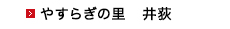 やすらぎの里　井荻